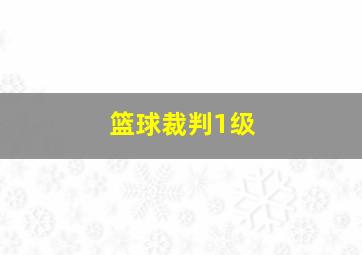 篮球裁判1级